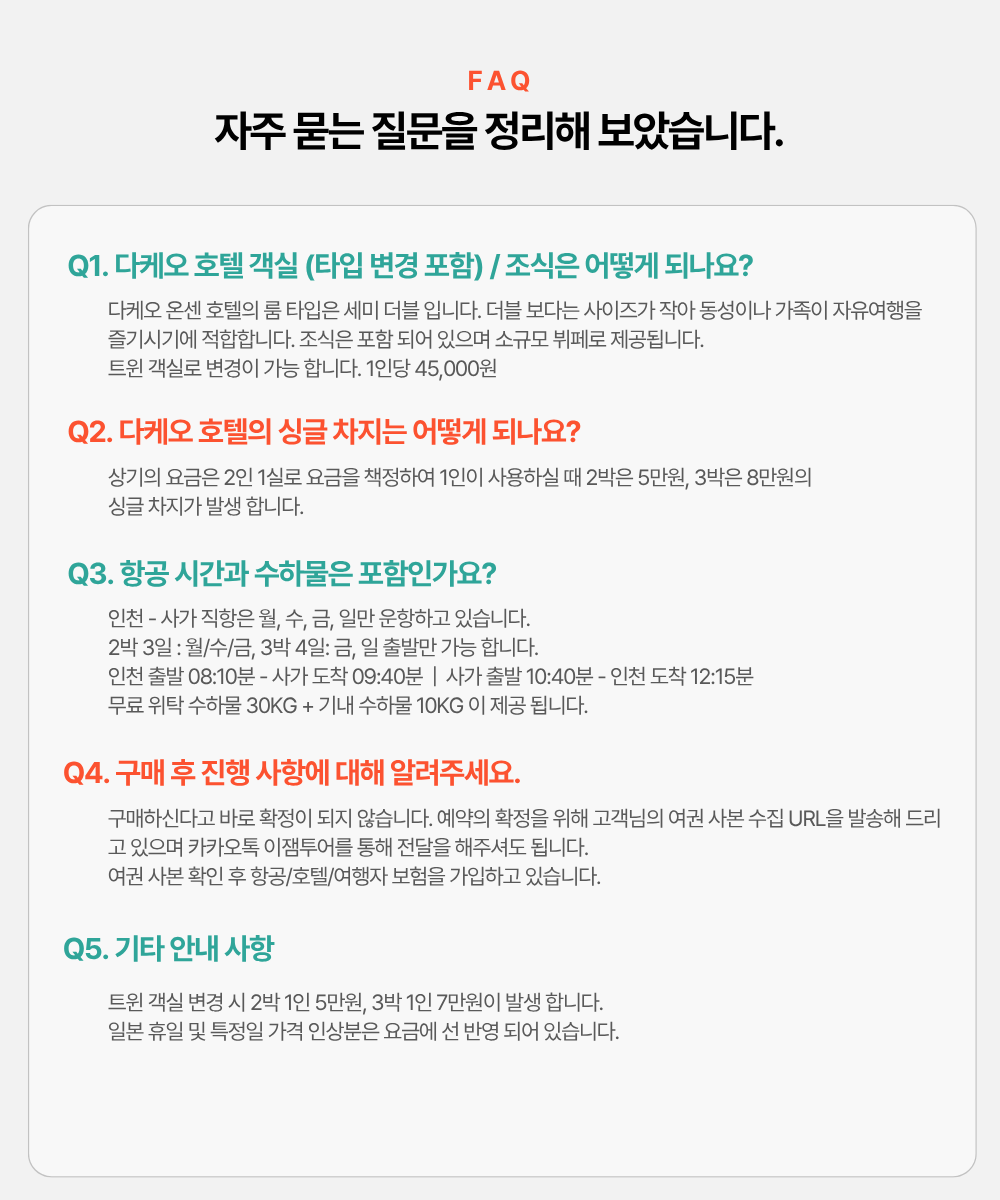 FAQ

자주 묻는 질문을 정리해 보았습니다.

Q1. 다케오 호텔 객실 (타입 변경 포함) / 조식은 어떻게 되나요?

다케오 온센 호텔의 룸 타입은 세미 더블 입니다. 더블 보다는 사이즈가 작아 동성이나 가족이 자유여행을 즐기시기에 적합합니다. 조식은 포함 되어 있으며 소규모 뷔페로 제공됩니다.
트윈 객실로 변경이 가능 합니다. 1인당 45,000원

Q2. 다케오 호텔의 싱글 차지는 어떻게 되나요?

상기의 요금은 2인 1실로 요금을 책정하여 1인이 사용하실 때 2박은 5만원, 3박은 8만원의 싱글 차지가 발생 합니다.

Q3. 항공 시간과 수하물은 포함인가요?

인천 - 사가 직항은 월, 수, 금, 일만 운항하고 있습니다.
2박 3일 : 월/수/금, 3박 4일: 금, 일 출발만 가능 합니다.
인천 출발 08:10분 - 사가 도착 09:40분 | 사가 출발 10:40분 - 인천 도착 12:15분
무료 위탁 수하물 30KG + 기내 수하물 10KG 이 제공 됩니다.

Q4. 구매 후 진행 사항에 대해 알려주세요.

구매하신다고 바로 확정이 되지 않습니다. 예약의 확정을 위해 고객님의 여권 사본 수집 URL을 발송해 드리고 있으며 카카오톡 이잼투어를 통해 전달을 해주셔도 됩니다.
여권 사본 확인 후 항공/호텔/여행자 보험을 가입하고 있습니다.

Q5. 기타 안내 사항

트윈 객실 변경 시 2박 1인 5만원, 3박 1인 7만원이 발생 합니다.
일본 휴일 및 특정일 가격 인상분은 요금에 선 반영 되어 있습니다.